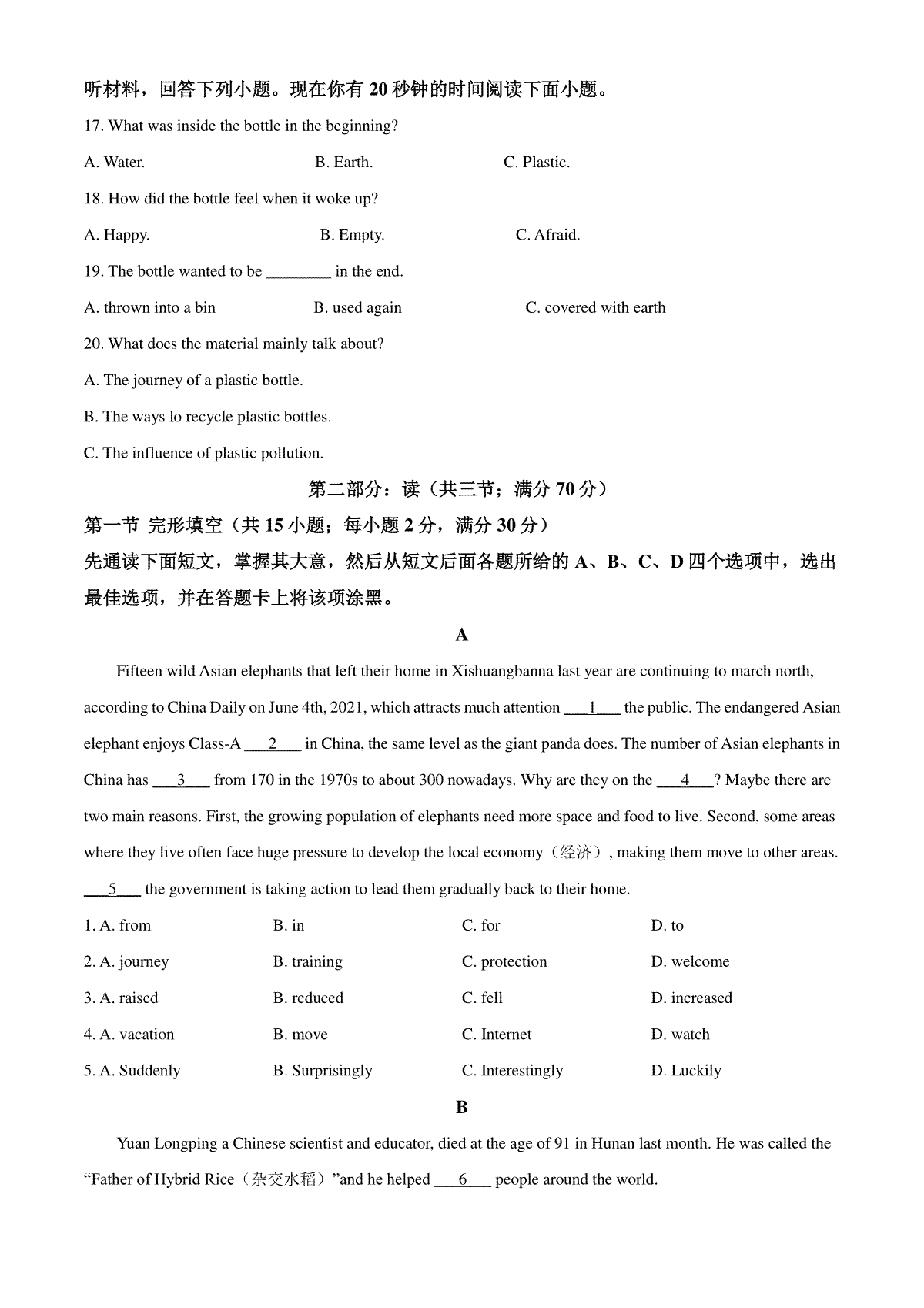 听材料，回答下列小题。现在你有 20 秒钟的时间阅读下面小题。

17. What was inside the bottle in the beginning?

A. Water. B. Earth. C. Plastic.

18. How did the bottle feel when it woke up?

A. Happy. B. Empty. C. Afraid.

19. The bottle wanted to be ________ in the end.

A. thrown into a bin B. used again C. covered with earth

20. What does the material mainly talk about?

A. The journey of a plastic bottle.

B. The ways lo recycle plastic bottles.

C. The influence of plastic pollution.

第二部分：读（共三节；满分 70 分）

第一节 完形填空（共 15 小题；每小题 2 分，满分 30 分）

先通读下面短文，掌握其大意，然后从短文后面各题所给的 A、B、C、D 四个选项中，选出最佳选项，并在答题卡上将该项涂黑。

A

Fifteen wild Asian elephants that left their home in Xishuangbanna last year are continuing to march north, according to China Daily on June 4th, 2021, which attracts much attention ___1___ the public. The endangered Asian elephant enjoys Class-A ___2___ in China, the same level as the giant panda does. The number of Asian elephants in China has ___3___ from 170 in the 1970s to about 300 nowadays. Why are they on the ___4___? Maybe there are two main reasons. First, the growing population of elephants need more space and food to live. Second, some areas where they live often face huge pressure to develop the local economy（经济）, making them move to other areas. ___5___ the government is taking action to lead them gradually back to their home.

1. A. from B. in C. for D. to

2. A. journey B. training C. protection D. welcome

3. A. raised B. reduced C. fell D. increased

4. A. vacation B. move C. Internet D. watch

5. A. Suddenly B. Surprisingly C. Interestingly D. Luckily

B

Yuan Longping a Chinese scientist and educator, died at the age of 91 in Hunan last month. He was called the “Father of Hybrid Rice（杂交水稻）”and he helped ___6___ people around the world.